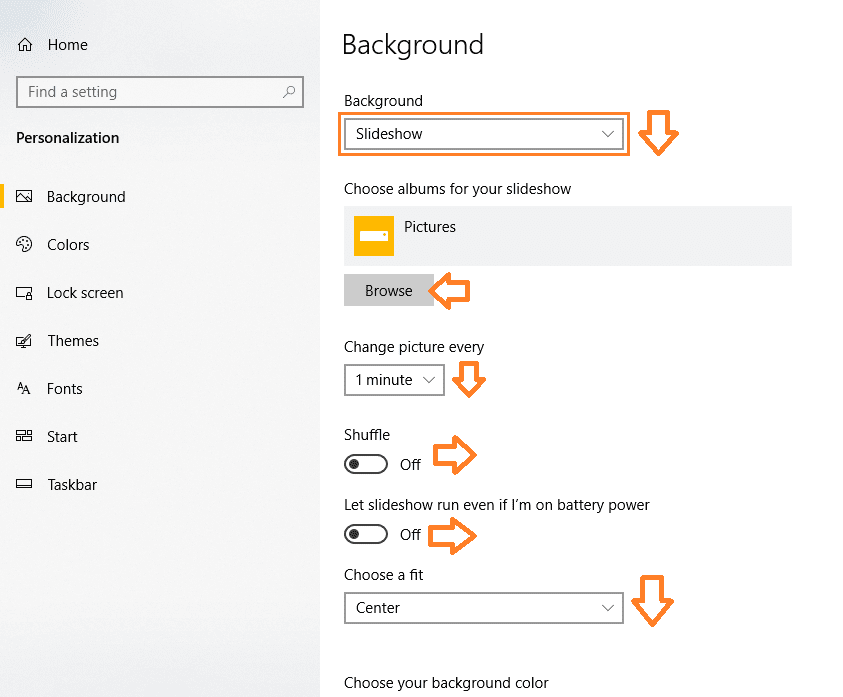 Home

Find a setting

Personalization

Background

Colors

Lock screen

Themes

Fonts

Start

Taskbar

Background

Background

Slideshow

Choose albums for your slideshow

Pictures

Browse

Change picture every

1 minute

Shuffle

Off

Let slideshow run even if I'm on battery power

Off

Choose a fit

Center

Choose your background color